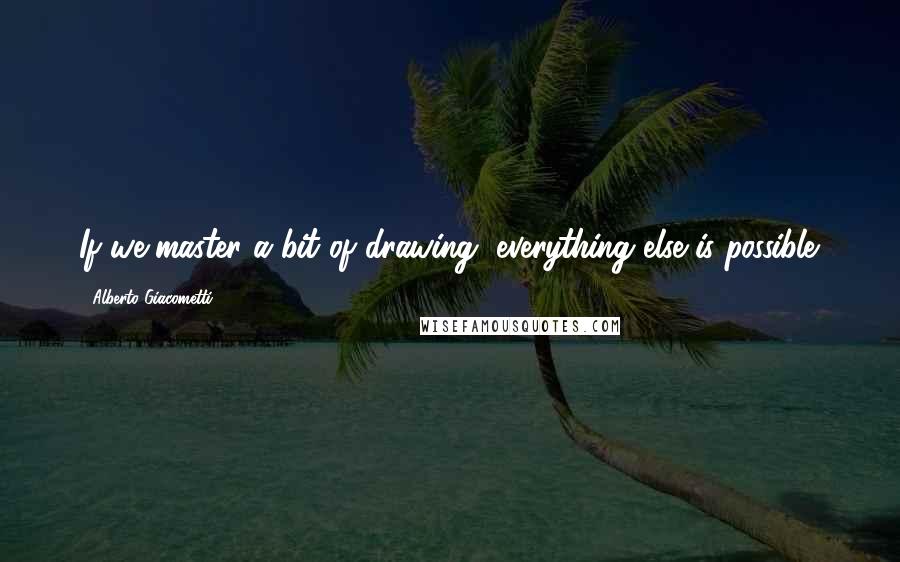 If we master a bit of drawing, everything else is possible.

Alberto Giacometti

WISEFAMOUSQUOTES.COM